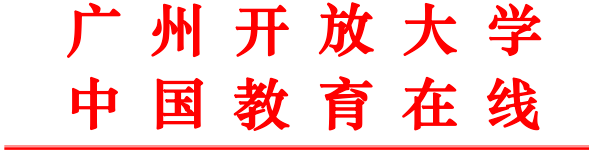 广州开放大学
中国教育在线